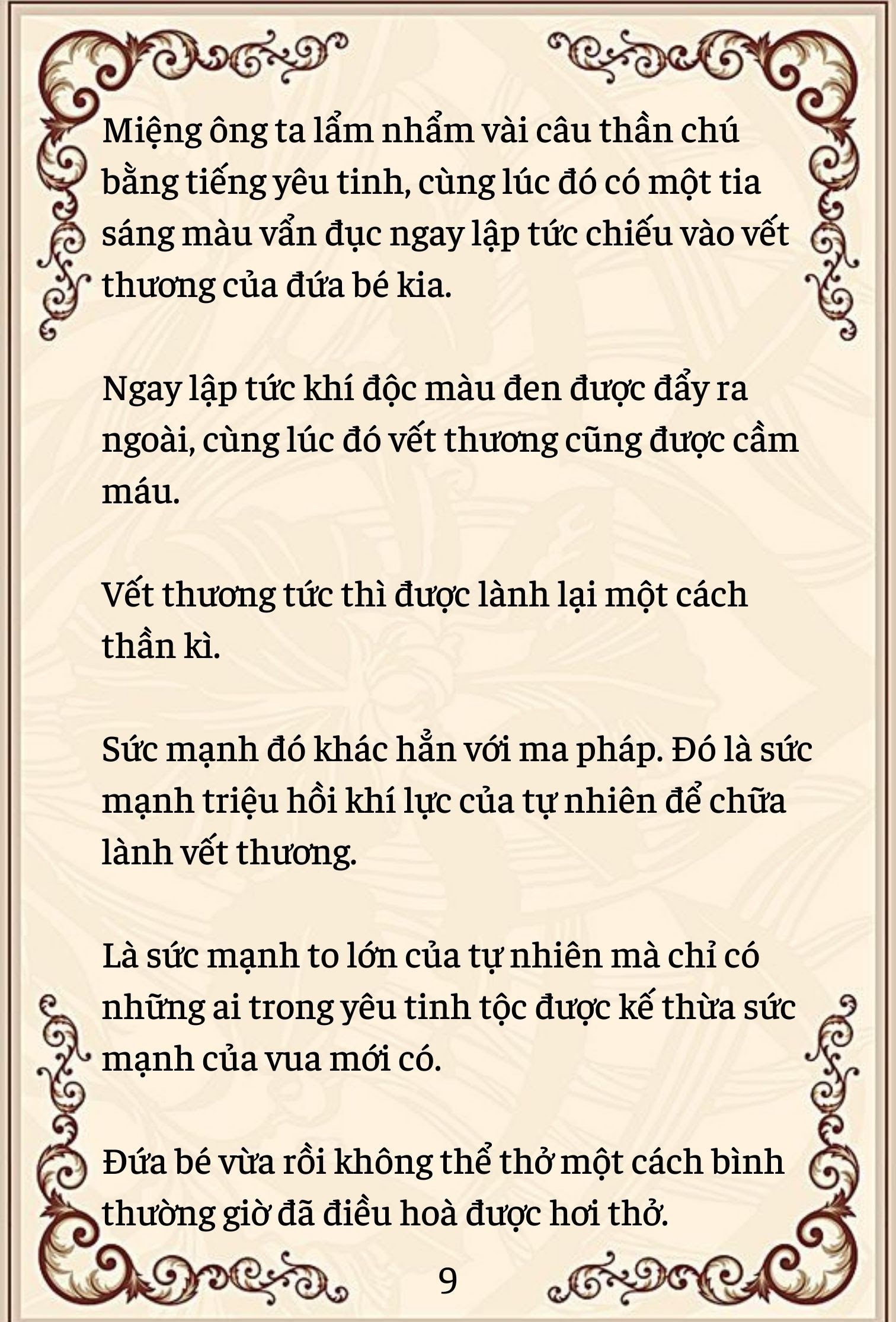 Miệng ông ta lẩm nhẩm vài câu thần chú bằng tiếng yêu tinh, cùng lúc đó có một tia sáng màu vẩn đục ngay lập tức chiếu vào vết thương của đứa bé kia.

Ngay lập tức khí độc màu đen được đẩy ra ngoài, cùng lúc đó vết thương cũng được cầm máu.

Vết thương tức thì được lành lại một cách thần kì.

Sức mạnh đó khác hẳn với ma pháp. Đó là sức mạnh triệu hồi khí lực của tự nhiên để chữa lành vết thương.

Là sức mạnh to lớn của tự nhiên mà chỉ có những ai trong yêu tinh tộc được kế thừa sức mạnh của vua mới có.

Đứa bé vừa rồi không thể thở một cách bình thường giờ đã điều hoà được hơi thở.

9